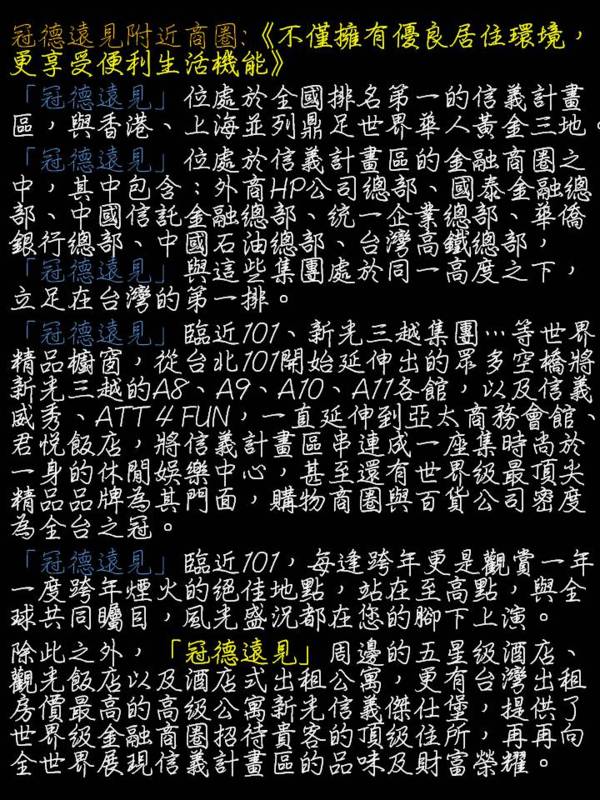 冠德遠見附近商圈:《不僅擁有優良居住環境,更享受便利生活機能》

「冠德遠見」位處於全國排名第一的信義計畫區,與香港、上海並列鼎足世界華人黃金三地。

「冠德遠見」位處於信義計畫區的金融商圈之中,其中包含:外商HP公司總部、國泰金融總部、中國信託金融總部、統一企業總部、華僑銀行總部、中國石油總部、台灣高鐵總部,「冠德遠見」與這些集團處於同一高度之下,立足在台灣的第一排。

「冠德遠見」臨近101、新光三越集團…等世界精品櫥窗,從台北101開始延伸出的眾多空橋將新光三越的A8、A9、A10、A11各館,以及信義威秀、ATT 4 FUN,一直延伸到亞太商務會館、君悅飯店,將信義計畫區串連成一座集時尚於一身的休閒娛樂中心,甚至還有世界級最頂尖精品品牌為其門面,購物商圈與百貨公司密度為全台之冠。

「冠德遠見」臨近101,每逢跨年更是觀賞一年一度跨年煙火的絕佳地點,站在至高點,與全球共同矚目,風光盛況都在您的腳下上演。

除此之外,「冠德遠見」周邊的五星級酒店、觀光飯店以及酒店式出租公寓,更有台灣出租房價最高的高級公寓新光信義傑仕堡,提供了世界級金融商圈招待貴客的頂級住所,再再向全世界展現信義計畫區的品味及財富榮耀。